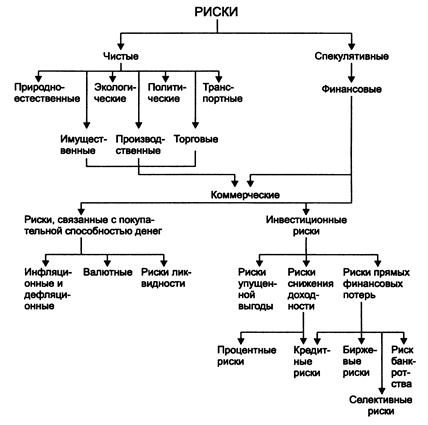 РИСКИ

Чистые

Спекулятивные

Природно-естественные

Экологические

Политические

Транспортные

Финансовые

Имущественные

Производственные

Торговые

Коммерческие

Риски, связанные с покупательной способностью денег

Инвестиционные риски

Инфляционные и дефляционные

Валютные

Риски ликвидности

Риски упущенной выгоды

Риски снижения доходности

Риски прямых финансовых потерь

Процентные риски

Кредитные риски

Биржевые риски

Риск банкротства

Селективные риски